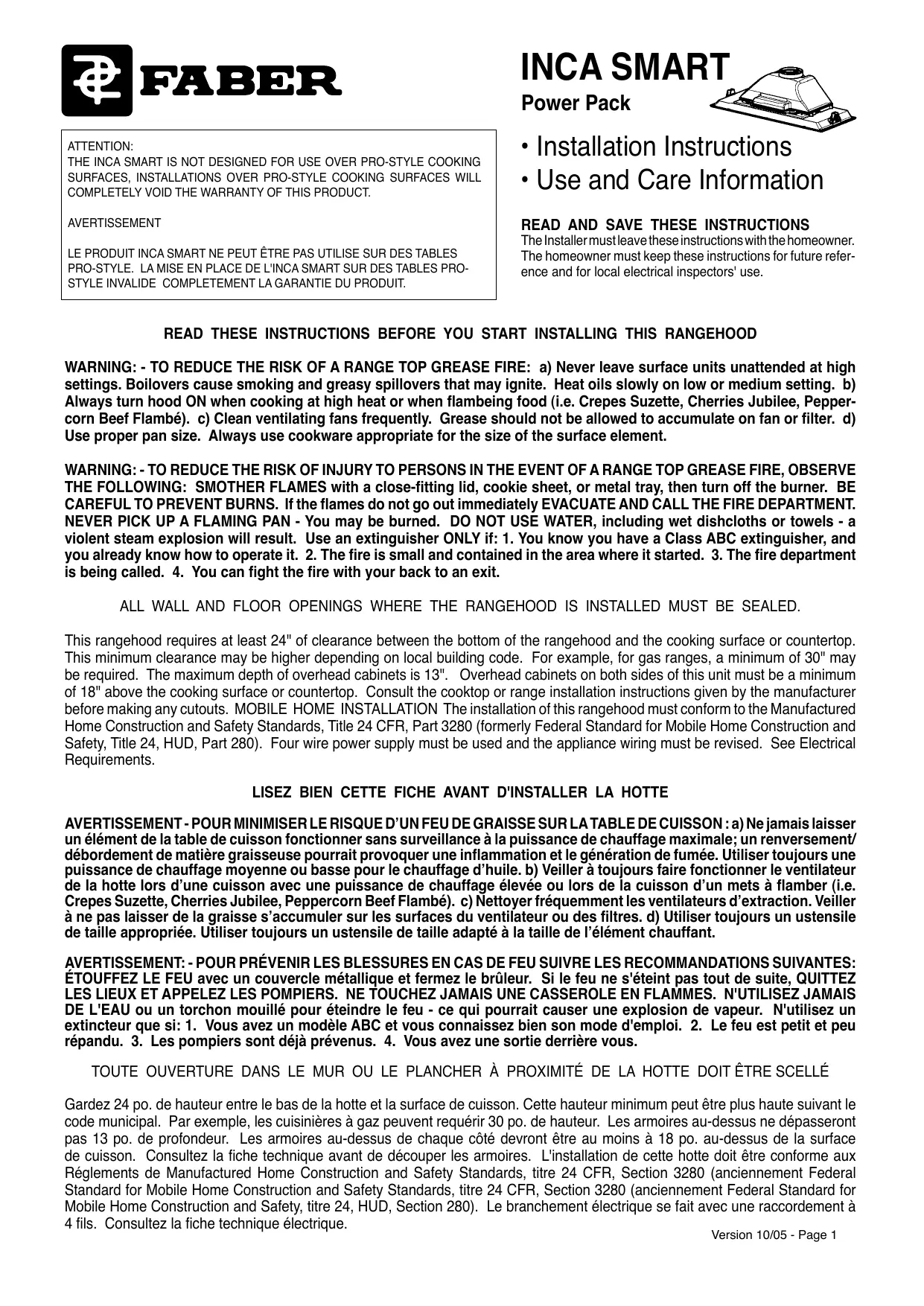 FABER

INCA SMART
Power Pack

ATTENTION:
THE INCA SMART IS NOT DESIGNED FOR USE OVER PRO-STYLE COOKING SURFACES, INSTALLATIONS OVER PRO-STYLE COOKING SURFACES WILL COMPLETELY VOID THE WARRANTY OF THIS PRODUCT.

AVERTISSEMENT

LE PRODUIT INCA SMART NE PEUT ÊTRE PAS UTILISE SUR DES TABLES PRO-STYLE. LA MISE EN PLACE DE L'INCA SMART SUR DES TABLES PRO-STYLE INVALIDE COMPLETEMENT LA GARANTIE DU PRODUIT.

• Installation Instructions
• Use and Care Information

READ AND SAVE THESE INSTRUCTIONS
The Installer must leave these instructions with the homeowner. The homeowner must keep these instructions for future reference and for local electrical inspectors' use.

READ THESE INSTRUCTIONS BEFORE YOU START INSTALLING THIS RANGEHOOD

WARNING: - TO REDUCE THE RISK OF A RANGE TOP GREASE FIRE: a) Never leave surface units unattended at high settings. Boilovers cause smoking and greasy spillovers that may ignite. Heat oils slowly on low or medium setting. b) Always turn hood ON when cooking at high heat or when flambeing food (i.e. Crepes Suzette, Cherries Jubilee, Peppercorn Beef Flambé). c) Clean ventilating fans frequently. Grease should not be allowed to accumulate on fan or filter. d) Use proper pan size. Always use cookware appropriate for the size of the surface element.

WARNING: - TO REDUCE THE RISK OF INJURY TO PERSONS IN THE EVENT OF A RANGE TOP GREASE FIRE, OBSERVE THE FOLLOWING: SMOTHER FLAMES with a close-fitting lid, cookie sheet, or metal tray, then turn off the burner. BE CAREFUL TO PREVENT BURNS. If the flames do not go out immediately EVACUATE AND CALL THE FIRE DEPARTMENT. NEVER PICK UP A FLAMING PAN - You may be burned. DO NOT USE WATER, including wet dishcloths or towels - a violent steam explosion will result. Use an extinguisher ONLY if: 1. You know you have a Class ABC extinguisher, and you already know how to operate it. 2. The fire is small and contained in the area where it started. 3. The fire department is being called. 4. You can fight the fire with your back to an exit.

ALL WALL AND FLOOR OPENINGS WHERE THE RANGEHOOD IS INSTALLED MUST BE SEALED.

This rangehood requires at least 24" of clearance between the bottom of the rangehood and the cooking surface or countertop. This minimum clearance may be higher depending on local building code. For example, for gas ranges, a minimum of 30" may be required. The maximum depth of overhead cabinets is 13". Overhead cabinets on both sides of this unit must be a minimum of 18" above the cooking surface or countertop. Consult the cooktop or range installation instructions given by the manufacturer before making any cutouts. MOBILE HOME INSTALLATION The installation of this rangehood must conform to the Manufactured Home Construction and Safety Standards, Title 24 CFR, Part 3280 (formerly Federal Standard for Mobile Home Construction and Safety, Title 24, HUD, Part 280). Four wire power supply must be used and the appliance wiring must be revised. See Electrical Requirements.

LISEZ BIEN CETTE FICHE AVANT D'INSTALLER LA HOTTE

AVERTISSEMENT - POUR MINIMISER LE RISQUE D'UN FEU DE GRAISSE SUR LA TABLE DE CUISSON : a) Ne jamais laisser un élément de la table de cuisson fonctionner sans surveillance à la puissance de chauffage maximale; un renversement/débordement de matière graisseuse pourrait provoquer une inflammation et le génération de fumée. Utiliser toujours une puissance de chauffage moyenne ou basse pour le chauffage d'huile. b) Veiller à toujours faire fonctionner le ventilateur de la hotte lors d'une cuisson avec une puissance de chauffage élevée ou lors de la cuisson d'un mets à flamber (i.e. Crepes Suzette, Cherries Jubilee, Peppercorn Beef Flambé). c) Nettoyer fréquemment les ventilateurs d'extraction. Veiller à ne pas laisser de la graisse s'accumuler sur les surfaces du ventilateur ou des filtres. d) Utiliser toujours un ustensile de taille appropriée. Utiliser toujours un ustensile de taille adapté à la taille de l'élément chauffant.

AVERTISSEMENT: - POUR PRÉVENIR LES BLESSURES EN CAS DE FEU SUIVRE LES RECOMMANDATIONS SUIVANTES: ÉTOUFFEZ LE FEU avec un couvercle métallique et fermez le brûleur. Si le feu ne s'éteint pas tout de suite, QUITTEZ LES LIEUX ET APPELEZ LES POMPIERS. NE TOUCHEZ JAMAIS UNE CASSEROLE EN FLAMMES. N'UTILISEZ JAMAIS DE L'EAU ou un torchon mouillé pour éteindre le feu - ce qui pourrait causer une explosion de vapeur. N'utilisez un extincteur que si: 1. Vous avez un modèle ABC et vous connaissez bien son mode d'emploi. 2. Le feu est petit et peu répandu. 3. Les pompiers sont déjà prévenus. 4. Vous avez une sortie derrière vous.

TOUTE OUVERTURE DANS LE MUR OU LE PLANCHER À PROXIMITÉ DE LA HOTTE DOIT ÊTRE SCELLÉ

Gardez 24 po. de hauteur entre le bas de la hotte et la surface de cuisson. Cette hauteur minimum peut être plus haute suivant le code municipal. Par exemple, les cuisinières à gaz peuvent requérir 30 po. de hauteur. Les armoires au-dessus ne dépasseront pas 13 po. de profondeur. Les armoires au-dessus de chaque côté devront être au moins à 18 po. au-dessus de la surface de cuisson. Consultez la fiche technique avant de découper les armoires. L'installation de cette hotte doit être conforme aux Réglements de Manufactured Home Construction and Safety Standards, titre 24 CFR, Section 3280 (anciennement Federal Standard for Mobile Home Construction and Safety Standards, titre 24 CFR, Section 3280 (anciennement Federal Standard for Mobile Home Construction and Safety, titre 24, HUD, Section 280). Le branchement électrique se fait avec une raccordement à 4 fils. Consultez la fiche technique électrique.

Version 10/05 - Page 1